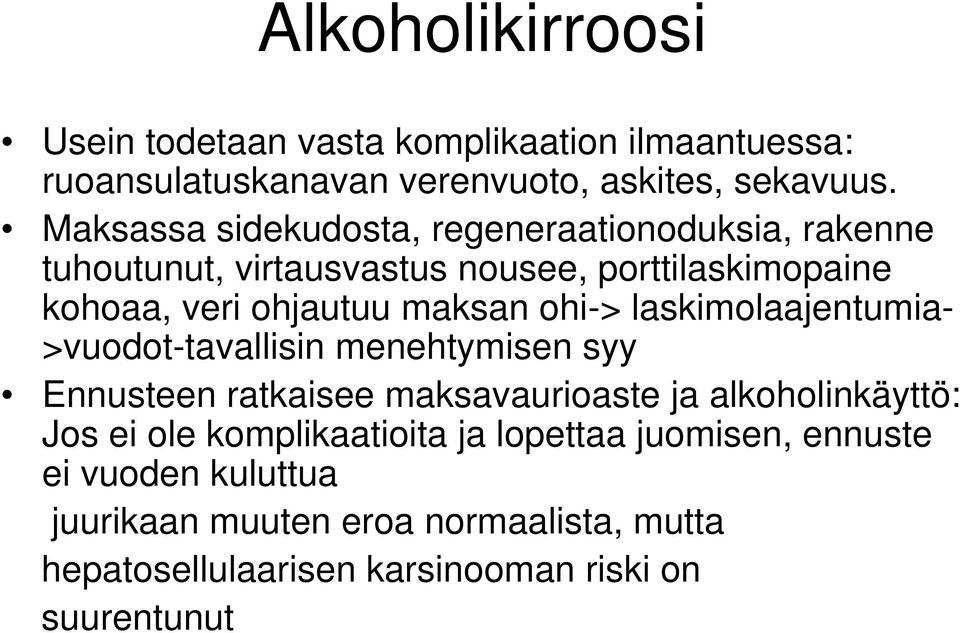 Alkoholikirroosi

• Usein todetaan vasta komplikaation ilmaantuessa: ruoansulatuskanavan verenvuoto, askites, sekavuus.

• Maksassa sidekudosta, regeneraationoduksia, rakenne tuhoutunut, virtausvastus nousee, porttilaskimopaine kohoaa, veri ohjautuu maksan ohi-> laskimolaajentumia->vuodot-tavallisin menehtymisen syy

• Ennusteen ratkaisee maksavaurioaste ja alkoholinkäyttö: Jos ei ole komplikaatioita ja lopettaa juomisen, ennuste ei vuoden kuluttua

juurikaan muuten eroa normaalista, mutta

hepatosellulaarisen karsinooman riski on

suurentunut